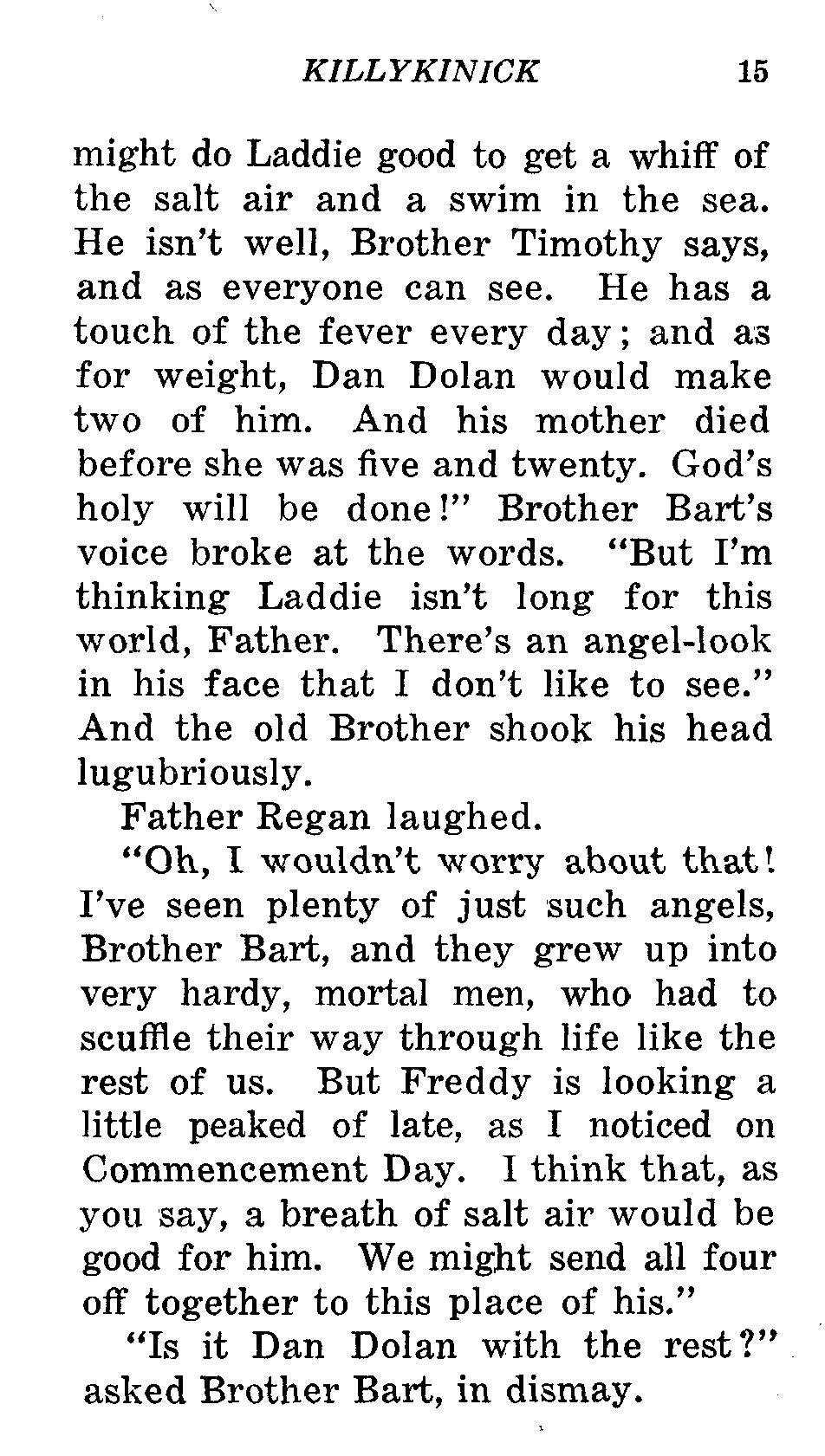 KILLYKINICK 15

might do Laddie good to get a whiff of the salt air and a swim in the sea. He isn't well, Brother Timothy says, and as everyone can see. He has a touch of the fever every day; and as for weight, Dan Dolan would make two of him. And his mother died before she was five and twenty. God's holy will be done!" Brother Bart's voice broke at the words. "But I'm thinking Laddie isn't long for this world, Father. There's an angel-look in his face that I don't like to see." And the old Brother shook his head lugubriously.

Father Regan laughed.

"Oh, I wouldn't worry about that! I've seen plenty of just such angels, Brother Bart, and they grew up into very hardy, mortal men, who had to scuffle their way through life like the rest of us. But Freddy is looking a little peaked of late, as I noticed on Commencement Day. I think that, as you say, a breath of salt air would be good for him. We might send all four off together to this place of his."

"Is it Dan Dolan with the rest?" asked Brother Bart, in dismay.